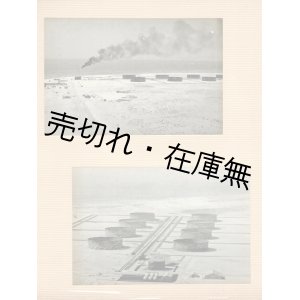 売切れ・在庫無